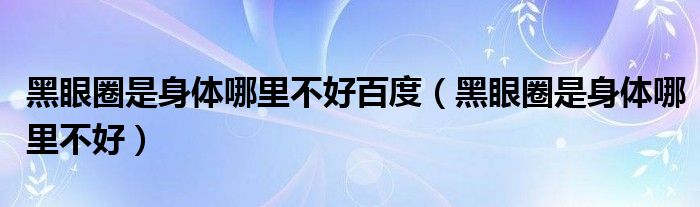 黑眼圈是身体哪里不好百度（黑眼圈是身体哪里不好）